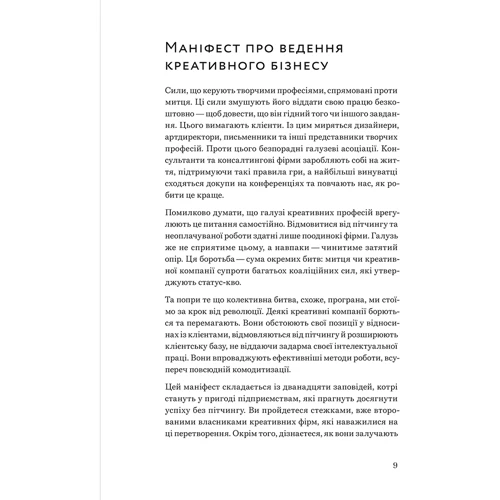 Маніфест про ведення креативного бізнесу

Сили, що керують творчими професіями, спрямовані проти митця. Ці сили змушують його віддати свою працю безкоштовно — щоб довести, що він гідний того чи іншого завдання. Цього вимагають клієнти. Із цим миряться дизайнери, артдиректори, письменники та інші представники творчих професій. Проти цього безпорадні галузеві асоціації. Консультанти та консалтингові фірми заробляють собі на життя, підтримуючи такі правила гри, а найбільші винуватці сходяться докупи на конференціях та повчають нас, як робити це краще.

Помилково думати, що галузі креативних професій врегулюють це питання самостійно. Відмовитися від пітчингу та неоплачуваної роботи здатні лише поодинокі фірми. Галузь же не сприятиме цьому, а навпаки — чинитиме затятий опір. Ця боротьба — сума окремих битв: митця чи креативної компанії супроти багатьох коаліційних сил, які утверджують статус-кво.

Та попри те що колективна битва, схоже, програна, ми стоїмо за крок від революції. Деякі креативні компанії борються та перемагають. Вони обстоюють свої позиції у відносинах із клієнтами, відмовляються від пітчингу й розширюють клієнтську базу, не віддаючи задарма своєї інтелектуальної праці. Вони впроваджують ефективніші методи роботи, всупереч повсюдній комодитизації.

Цей маніфест складається із дванадцяти заповідей, котрі стануть у пригоді підприємствам, які прагнуть досягнути успіху без пітчингу. Ви пройдетеся стежками, вже второваними власниками креативних фірм, які наважилися на ці перетворення. Окрім того, дізнаєтеся, як вони залучають

9